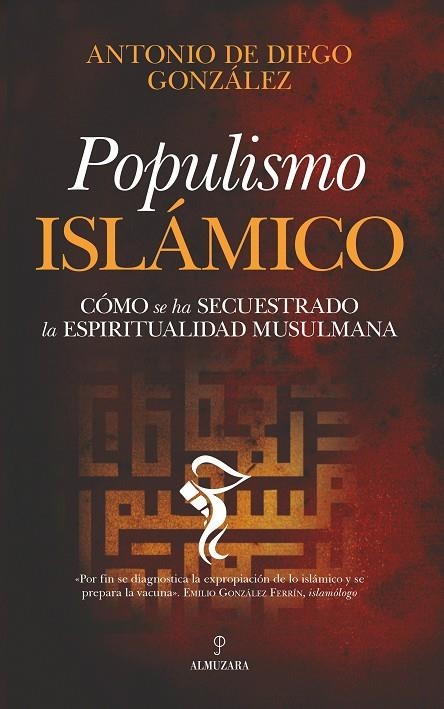 ANTONIO DE DIEGO GONZÁLEZ

Populismo
ISLÁMICO

CÓMO se ha SECUESTRADO la ESPIRITUALIDAD MUSULMANA

«Por fin se diagnostica la expropiación de lo islámico y se prepara la vacuna». EMILIO GONZÁLEZ FERRÍN, islamólogo

ALMUZARA